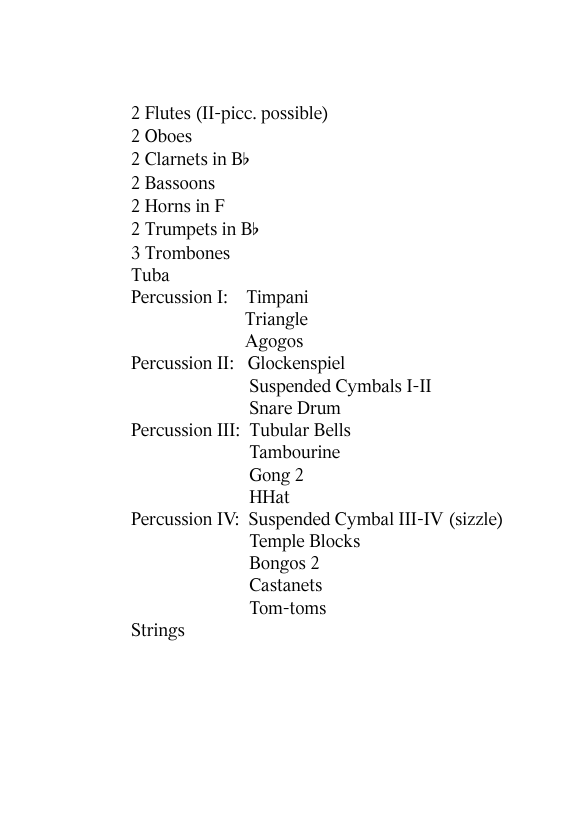 2 Flutes (II-picc. possible)
2 Oboes
2 Clarnets in B♭
2 Bassoons
2 Horns in F
2 Trumpets in B♭
3 Trombones
Tuba
Percussion I: Timpani
Triangle
Agogos
Percussion II: Glockenspiel
Suspended Cymbals I-II
Snare Drum
Percussion III: Tubular Bells
Tambourine
Gong 2
HHat
Percussion IV: Suspended Cymbal III-IV (sizzle)
Temple Blocks
Bongos 2
Castanets
Tom-toms
Strings